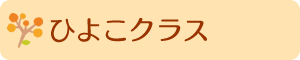 ひよこクラス